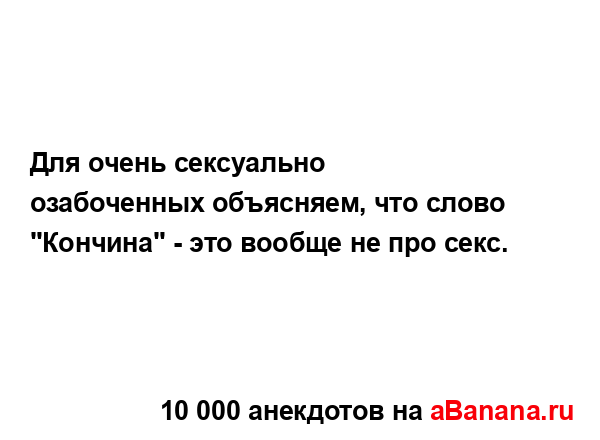 Для очень сексуально озабоченных объясняем, что слово "Кончина" - это вообще не про секс.

10 000 анекдотов на aBanana.ru